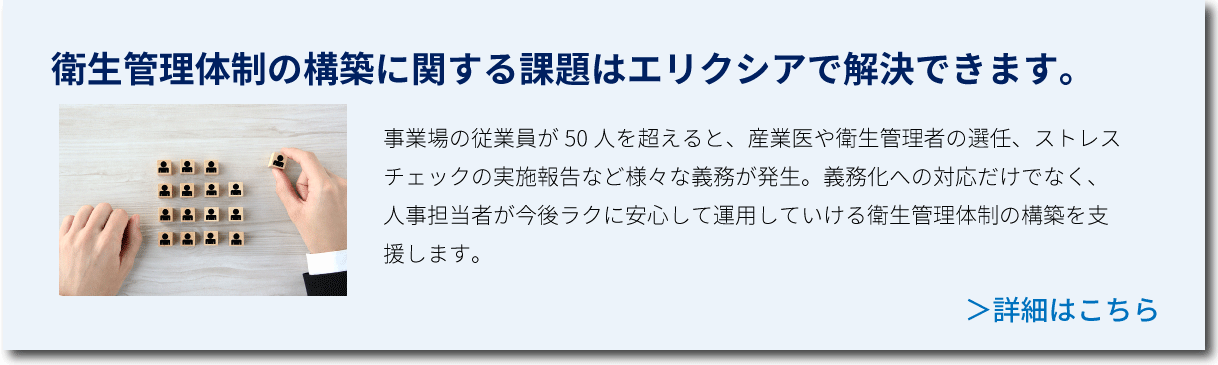 衛生管理体制の構築に関する課題はエリクシアで解決できます。

事業場の従業員が 50 人を超えると、産業医や衛生管理者の選任、ストレスチェックの実施報告など様々な義務が発生。義務化への対応だけでなく、人事担当者が今後ラクに安心して運用していける衛生管理体制の構築を支援します。

＞詳細はこちら